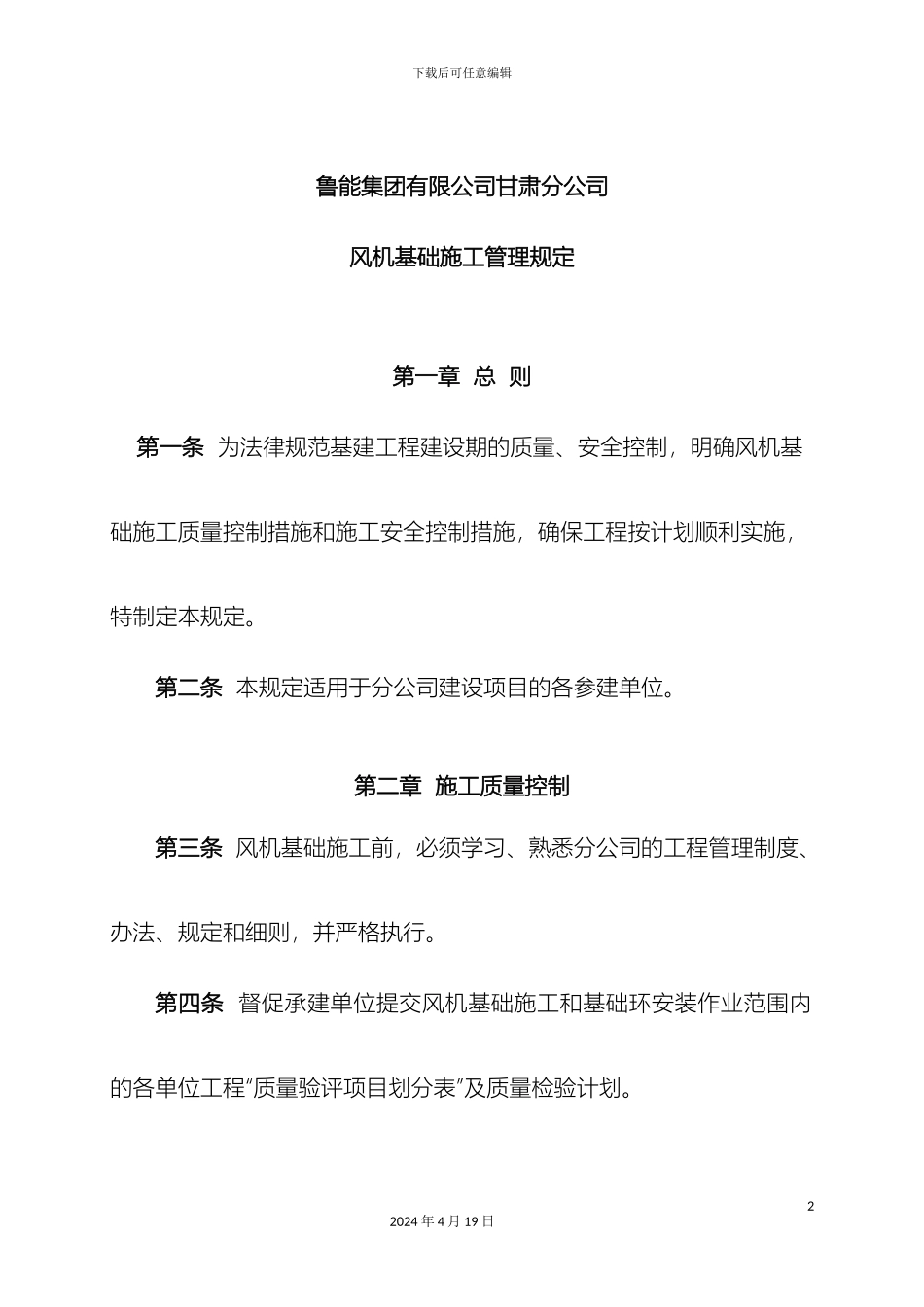 下载后可任意编辑

鲁能集团有限公司甘肃分公司

风机基础施工管理规定

第一章 总 则

第一条 为法律规范基建工程建设期的质量、安全控制，明确风机基础施工质量控制措施和施工安全控制措施，确保工程按计划顺利实施，特制定本规定。

第二条 本规定适用于分公司建设项目的各参建单位。

第二章 施工质量控制

第三条 风机基础施工前，必须学习、熟悉分公司的工程管理制度、办法、规定和细则，并严格执行。

第四条 督促承建单位提交风机基础施工和基础环安装作业范围内的各单位工程“质量验评项目划分表”及质量检验计划。

2

2024 年 4 月 19 日